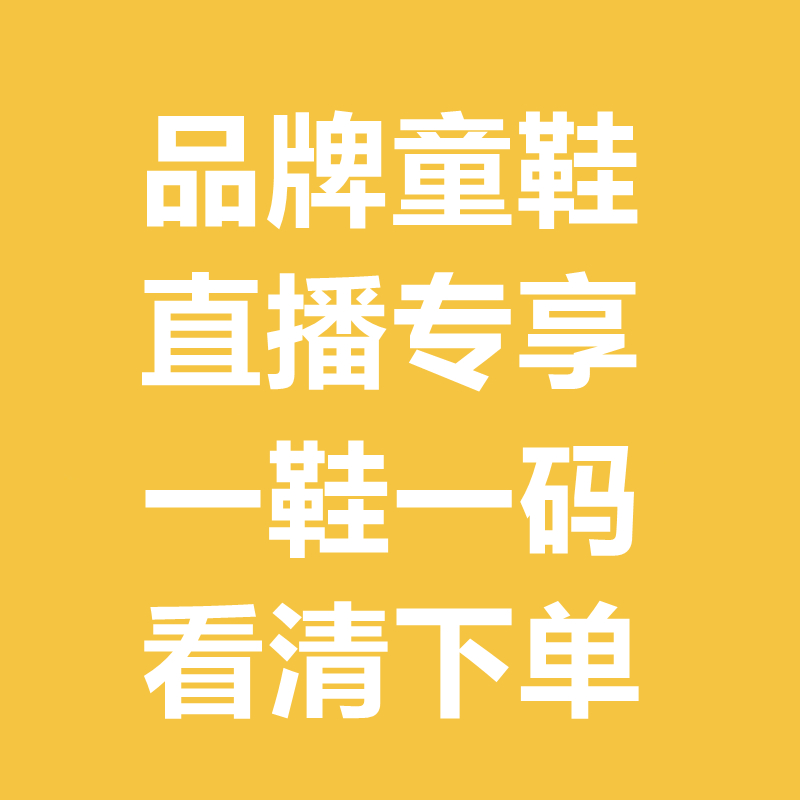 品牌童鞋
直播专享
一鞋一码
看清下单